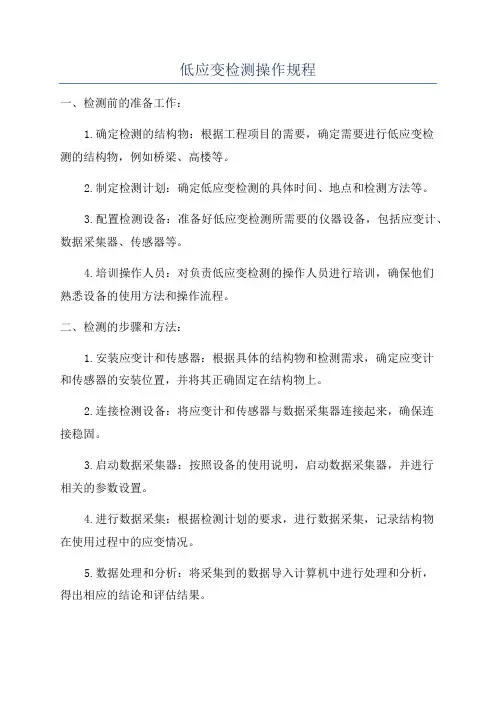 低应变检测操作规程

一、检测前的准备工作：

1.确定检测的结构物：根据工程项目的需要，确定需要进行低应变检测的结构物，例如桥梁、高楼等。

2.制定检测计划：确定低应变检测的具体时间、地点和检测方法等。

3.配置检测设备：准备好低应变检测所需要的仪器设备，包括应变计、数据采集器、传感器等。

4.培训操作人员：对负责低应变检测的操作人员进行培训，确保他们熟悉设备的使用方法和操作流程。

二、检测的步骤和方法：

1.安装应变计和传感器：根据具体的结构物和检测需求，确定应变计和传感器的安装位置，并将其正确固定在结构物上。

2.连接检测设备：将应变计和传感器与数据采集器连接起来，确保连接稳固。

3.启动数据采集器：按照设备的使用说明，启动数据采集器，并进行相关的参数设置。

4.进行数据采集：根据检测计划的要求，进行数据采集，记录结构物在使用过程中的应变情况。

5.数据处理和分析：将采集到的数据导入计算机中进行处理和分析，得出相应的结论和评估结果。